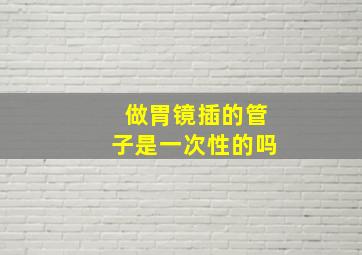 做胃镜插的管子是一次性的吗